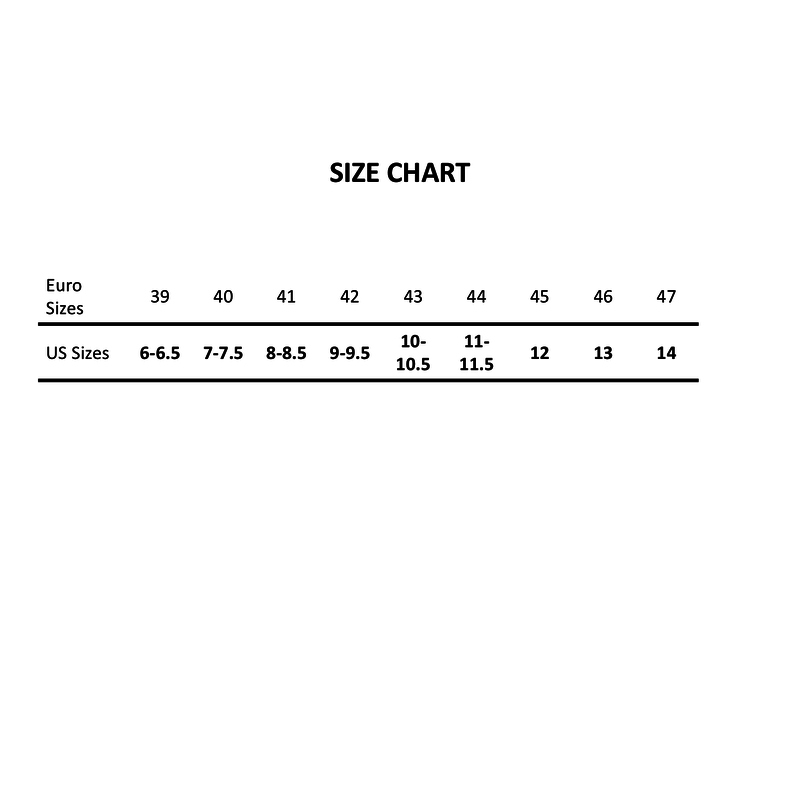 SIZE CHART

| Euro Sizes | 39 | 40 | 41 | 42 | 43 | 44 | 45 | 46 | 47 |
|---|---|---|---|---|---|---|---|---|---|
| US Sizes | 6-6.5 | 7-7.5 | 8-8.5 | 9-9.5 | 10-10.5 | 11-11.5 | 12 | 13 | 14 |